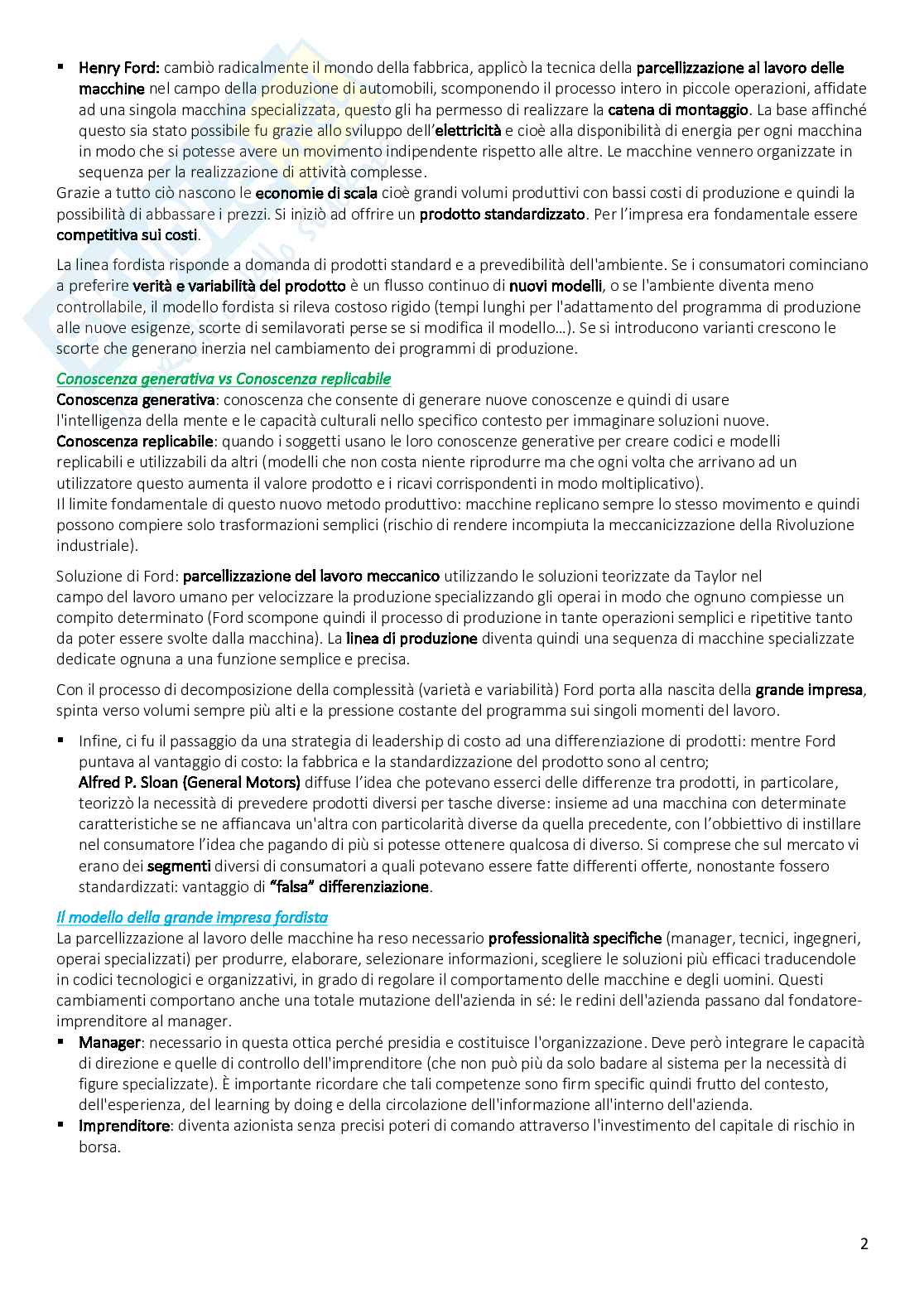 ▪ Henry Ford: cambiò radicalmente il mondo della fabbrica, applicò la tecnica della parcellizzazione al lavoro delle macchine nel campo della produzione di automobili, scomponendo il processo intero in piccole operazioni, affidate ad una singola macchina specializzata, questo gli ha permesso di realizzare la catena di montaggio. La base affinché questo sia stato possibile fu grazie allo sviluppo dell'elettricità e cioè alla disponibilità di energia per ogni macchina in modo che si potesse avere un movimento indipendente rispetto alle altre. Le macchine vennero organizzate in sequenza per la realizzazione di attività complesse.

Grazie a tutto ciò nascono le economie di scala cioè grandi volumi produttivi con bassi costi di produzione e quindi la possibilità di abbassare i prezzi. Si iniziò ad offrire un prodotto standardizzato. Per l'impresa era fondamentale essere competitiva sui costi.

La linea fordista risponde a domanda di prodotti standard e a prevedibilità dell'ambiente. Se i consumatori cominciano a preferire verità e variabilità del prodotto è un flusso continuo di nuovi modelli, o se l'ambiente diventa meno controllabile, il modello fordista si rileva costoso rigido (tempi lunghi per l'adattamento del programma di produzione alle nuove esigenze, scorte di semilavorati perse se si modifica il modello…). Se si introducono varianti crescono le scorte che generano inerzia nel cambiamento dei programmi di produzione.

Conoscenza generativa vs Conoscenza replicabile

Conoscenza generativa: conoscenza che consente di generare nuove conoscenze e quindi di usare l'intelligenza della mente e le capacità culturali nello specifico contesto per immaginare soluzioni nuove.
Conoscenza replicabile: quando i soggetti usano le loro conoscenze generative per creare codici e modelli replicabili e utilizzabili da altri (modelli che non costa niente riprodurre ma che ogni volta che arrivano ad un utilizzatore questo aumenta il valore prodotto e i ricavi corrispondenti in modo moltiplicativo).
Il limite fondamentale di questo nuovo metodo produttivo: macchine replicano sempre lo stesso movimento e quindi possono compiere solo trasformazioni semplici (rischio di rendere incompiuta la meccanicizzazione della Rivoluzione industriale).

Soluzione di Ford: parcellizzazione del lavoro meccanico utilizzando le soluzioni teorizzate da Taylor nel campo del lavoro umano per velocizzare la produzione specializzando gli operai in modo che ognuno compiesse un compito determinato (Ford scompone quindi il processo di produzione in tante operazioni semplici e ripetitive tanto da poter essere svolte dalla macchina). La linea di produzione diventa quindi una sequenza di macchine specializzate dedicate ognuna a una funzione semplice e precisa.

Con il processo di decomposizione della complessità (varietà e variabilità) Ford porta alla nascita della grande impresa, spinta verso volumi sempre più alti e la pressione costante del programma sui singoli momenti del lavoro.

▪ Infine, ci fu il passaggio da una strategia di leadership di costo ad una differenziazione di prodotti: mentre Ford puntava al vantaggio di costo: la fabbrica e la standardizzazione del prodotto sono al centro;
Alfred P. Sloan (General Motors) diffuse l'idea che potevano esserci delle differenze tra prodotti, in particolare, teorizzò la necessità di prevedere prodotti diversi per tasche diverse: insieme ad una macchina con determinate caratteristiche se ne affiancava un'altra con particolarità diverse da quella precedente, con l'obbiettivo di instillare nel consumatore l'idea che pagando di più si potesse ottenere qualcosa di diverso. Si comprese che sul mercato vi erano dei segmenti diversi di consumatori a quali potevano essere fatte differenti offerte, nonostante fossero standardizzati: vantaggio di "falsa" differenziazione.

Il modello della grande impresa fordista

La parcellizzazione al lavoro delle macchine ha reso necessario professionalità specifiche (manager, tecnici, ingegneri, operai specializzati) per produrre, elaborare, selezionare informazioni, scegliere le soluzioni più efficaci traducendole in codici tecnologici e organizzativi, in grado di regolare il comportamento delle macchine e degli uomini. Questi cambiamenti comportano anche una totale mutazione dell'azienda in sé: le redini dell'azienda passano dal fondatore-imprenditore al manager.
▪ Manager: necessario in questa ottica perché presidia e costituisce l'organizzazione. Deve però integrare le capacità di direzione e quelle di controllo dell'imprenditore (che non può più da solo badare al sistema per la necessità di figure specializzate). È importante ricordare che tali competenze sono firm specific quindi frutto del contesto, dell'esperienza, del learning by doing e della circolazione dell'informazione all'interno dell'azienda.
▪ Imprenditore: diventa azionista senza precisi poteri di comando attraverso l'investimento del capitale di rischio in borsa.

2